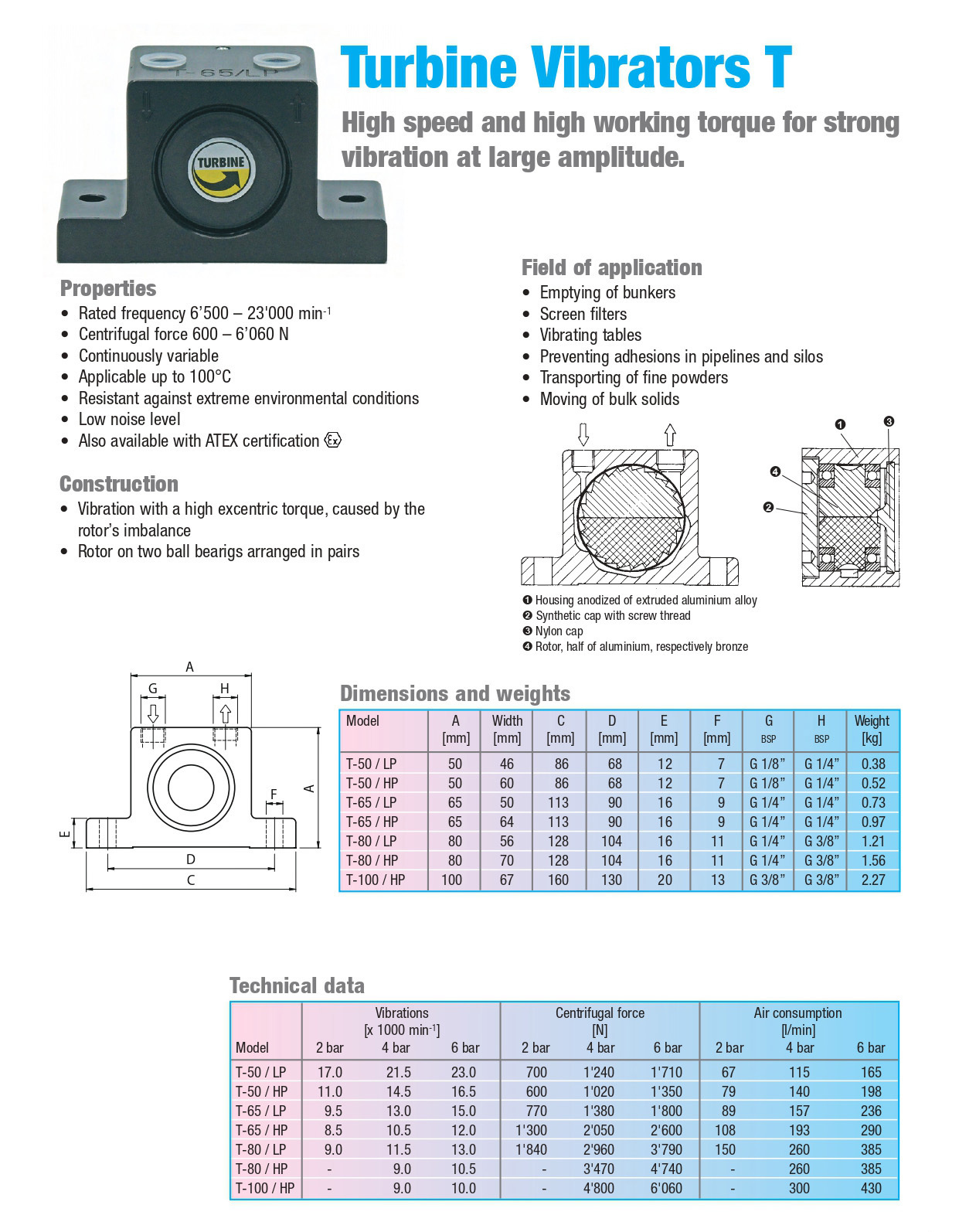 T-65/LP

TURBINE

Turbine Vibrators T

High speed and high working torque for strong vibration at large amplitude.

Properties
• Rated frequency 6'500 – 23'000 min$^{-1}$
• Centrifugal force 600 – 6'060 N
• Continuously variable
• Applicable up to 100°C
• Resistant against extreme environmental conditions
• Low noise level
• Also available with ATEX certification Ex

Construction
• Vibration with a high excentric torque, caused by the rotor's imbalance
• Rotor on two ball bearigs arranged in pairs

Field of application
• Emptying of bunkers
• Screen filters
• Vibrating tables
• Preventing adhesions in pipelines and silos
• Transporting of fine powders
• Moving of bulk solids

❶ ❸ ❹ ❷

❶ Housing anodized of extruded aluminium alloy
❷ Synthetic cap with screw thread
❸ Nylon cap
❹ Rotor, half of aluminium, respectively bronze

A G H A F E D C

Dimensions and weights

| Model | A [mm] | Width [mm] | C [mm] | D [mm] | E [mm] | F [mm] | G BSP | H BSP | Weight [kg] |
|---|---|---|---|---|---|---|---|---|---|
| T-50 / LP | 50 | 46 | 86 | 68 | 12 | 7 | G 1/8" | G 1/4" | 0.38 |
| T-50 / HP | 50 | 60 | 86 | 68 | 12 | 7 | G 1/8" | G 1/4" | 0.52 |
| T-65 / LP | 65 | 50 | 113 | 90 | 16 | 9 | G 1/4" | G 1/4" | 0.73 |
| T-65 / HP | 65 | 64 | 113 | 90 | 16 | 9 | G 1/4" | G 1/4" | 0.97 |
| T-80 / LP | 80 | 56 | 128 | 104 | 16 | 11 | G 1/4" | G 3/8" | 1.21 |
| T-80 / HP | 80 | 70 | 128 | 104 | 16 | 11 | G 1/4" | G 3/8" | 1.56 |
| T-100 / HP | 100 | 67 | 160 | 130 | 20 | 13 | G 3/8" | G 3/8" | 2.27 |

Technical data

| Model | Vibrations [x 1000 min$^{-1}$] 2 bar | 4 bar | 6 bar | Centrifugal force [N] 2 bar | 4 bar | 6 bar | Air consumption [l/min] 2 bar | 4 bar | 6 bar |
|---|---|---|---|---|---|---|---|---|---|
| T-50 / LP | 17.0 | 21.5 | 23.0 | 700 | 1'240 | 1'710 | 67 | 115 | 165 |
| T-50 / HP | 11.0 | 14.5 | 16.5 | 600 | 1'020 | 1'350 | 79 | 140 | 198 |
| T-65 / LP | 9.5 | 13.0 | 15.0 | 770 | 1'380 | 1'800 | 89 | 157 | 236 |
| T-65 / HP | 8.5 | 10.5 | 12.0 | 1'300 | 2'050 | 2'600 | 108 | 193 | 290 |
| T-80 / LP | 9.0 | 11.5 | 13.0 | 1'840 | 2'960 | 3'790 | 150 | 260 | 385 |
| T-80 / HP | - | 9.0 | 10.5 | - | 3'470 | 4'740 | - | 260 | 385 |
| T-100 / HP | - | 9.0 | 10.0 | - | 4'800 | 6'060 | - | 300 | 430 |